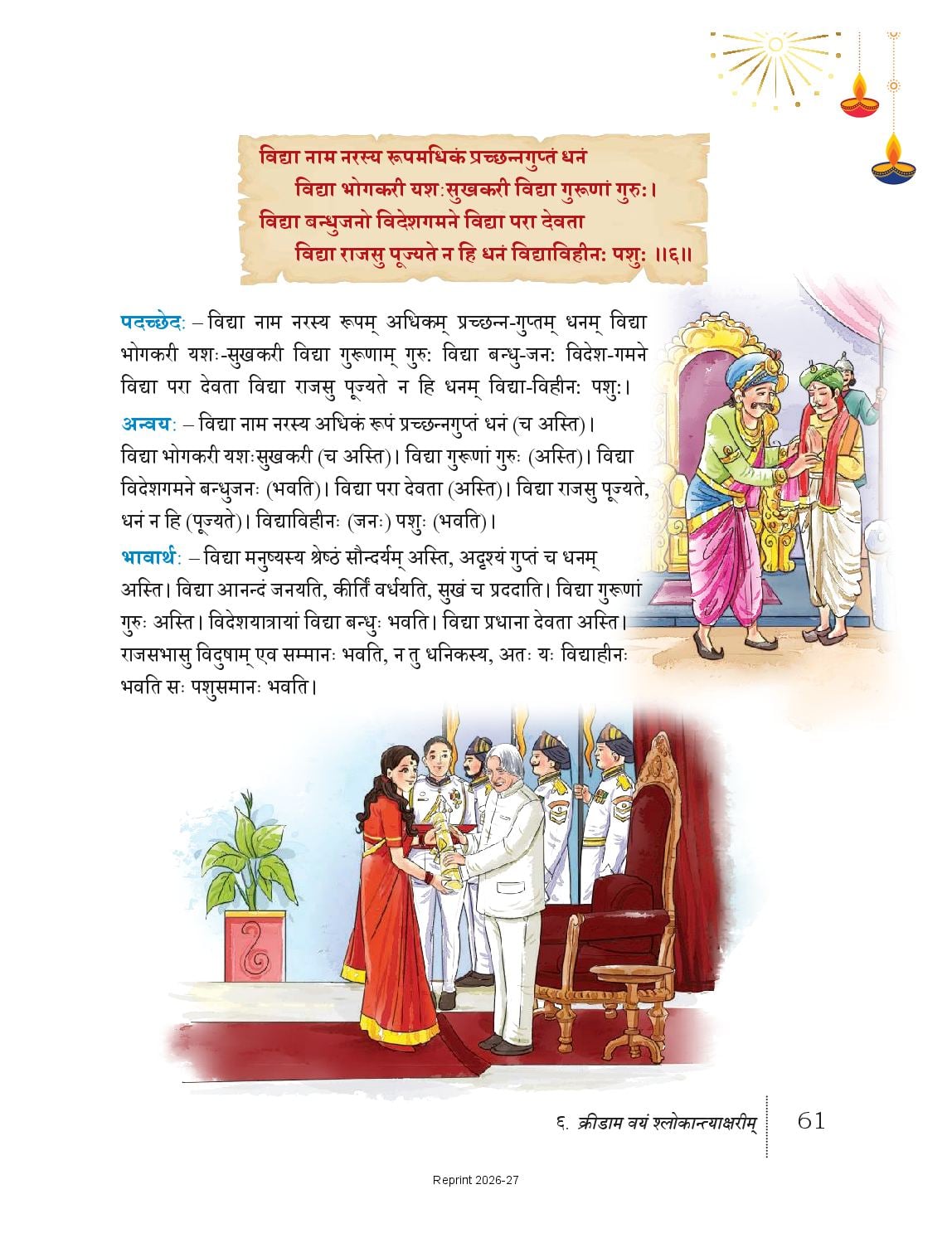 विद्या नाम नरस्य रूपमधिकं प्रच्छन्नगुप्तं धनं
विद्या भोगकरी यशःसुखकरी विद्या गुरूणां गुरुः।
विद्या बन्धुजनो विदेशगमने विद्या परा देवता
विद्या राजसु पूज्यते न हि धनं विद्याविहीनः पशुः ॥६॥

पदच्छेदः – विद्या नाम नरस्य रूपम् अधिकम् प्रच्छन्न-गुप्तम् धनम् विद्या भोगकरी यशः-सुखकरी विद्या गुरूणाम् गुरुः विद्या बन्धु-जनः विदेश-गमने विद्या परा देवता विद्या राजसु पूज्यते न हि धनम् विद्या-विहीनः पशुः।

अन्वयः – विद्या नाम नरस्य अधिकं रूपं प्रच्छन्नगुप्तं धनं (च अस्ति)। विद्या भोगकरी यशःसुखकरी (च अस्ति)। विद्या गुरूणां गुरुः (अस्ति)। विद्या विदेशगमने बन्धुजनः (भवति)। विद्या परा देवता (अस्ति)। विद्या राजसु पूज्यते, धनं न हि (पूज्यते)। विद्याविहीनः (जनः) पशुः (भवति)।

भावार्थः – विद्या मनुष्यस्य श्रेष्ठं सौन्दर्यम् अस्ति, अदृश्यं गुप्तं च धनम् अस्ति। विद्या आनन्दं जनयति, कीर्तिं वर्धयति, सुखं च प्रददाति। विद्या गुरूणां गुरुः अस्ति। विदेशयात्रायां विद्या बन्धुः भवति। विद्या प्रधाना देवता अस्ति। राजसभासु विदुषाम् एव सम्मानः भवति, न तु धनिकस्य, अतः यः विद्याहीनः भवति सः पशुसमानः भवति।

६. क्रीडाम वयं श्लोकान्त्याक्षरीम् 61

Reprint 2026-27